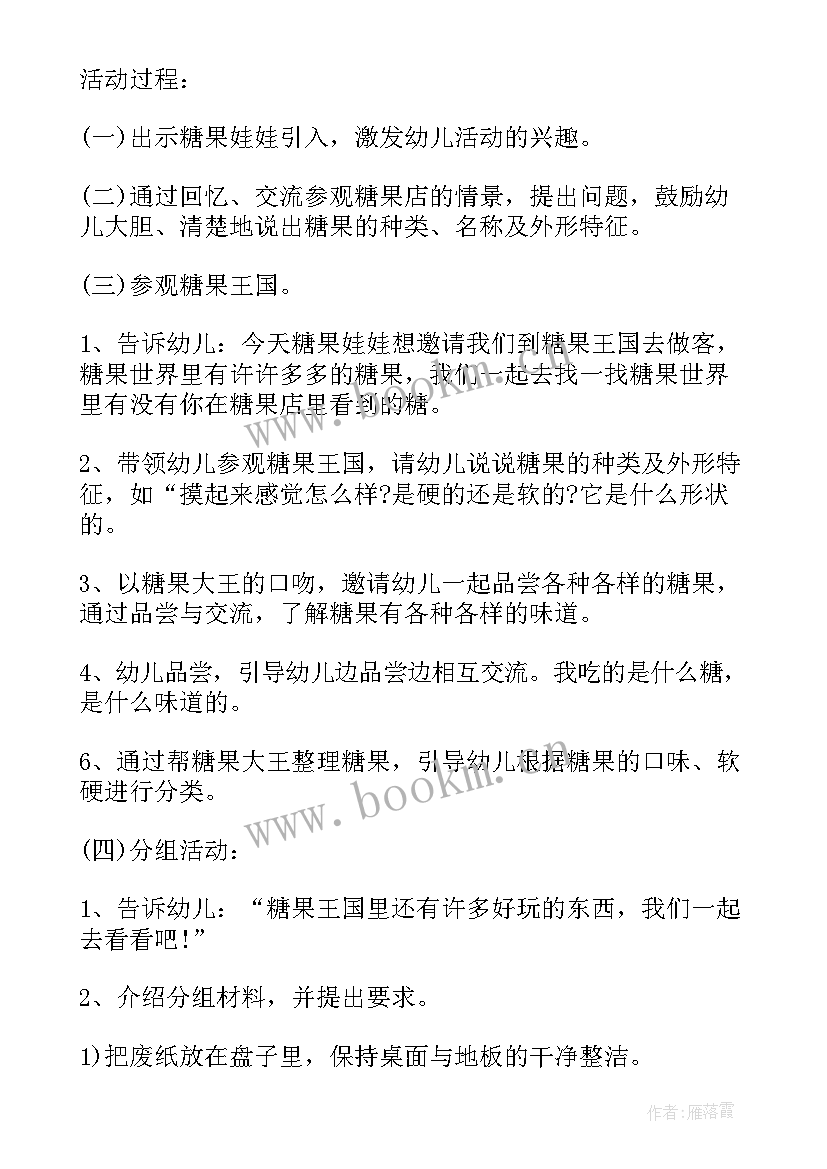 活动过程：

(一)出示糖果娃娃引入，激发幼儿活动的兴趣。

(二)通过回忆、交流参观糖果店的情景，提出问题，鼓励幼儿大胆、清楚地说出糖果的种类、名称及外形特征。

(三)参观糖果王国。

1、告诉幼儿：今天糖果娃娃想邀请我们到糖果王国去做客，糖果世界里有许许多多的糖果，我们一起去找一找糖果世界里有没有你在糖果店里看到的糖。

2、带领幼儿参观糖果王国，请幼儿说说糖果的种类及外形特征，如“摸起来感觉怎么样?是硬的还是软的?它是什么形状的。

3、以糖果大王的口吻，邀请幼儿一起品尝各种各样的糖果，通过品尝与交流，了解糖果有各种各样的味道。

4、幼儿品尝，引导幼儿边品尝边相互交流。我吃的是什么糖，是什么味道的。

6、通过帮糖果大王整理糖果，引导幼儿根据糖果的口味、软硬进行分类。

(四)分组活动：

1、告诉幼儿：“糖果王国里还有许多好玩的东西，我们一起去看看吧!”

2、介绍分组材料，并提出要求。

1)把废纸放在盘子里，保持桌面与地板的干净整洁。

www.bookm.com

www.bookm.com

作者：雁落霞